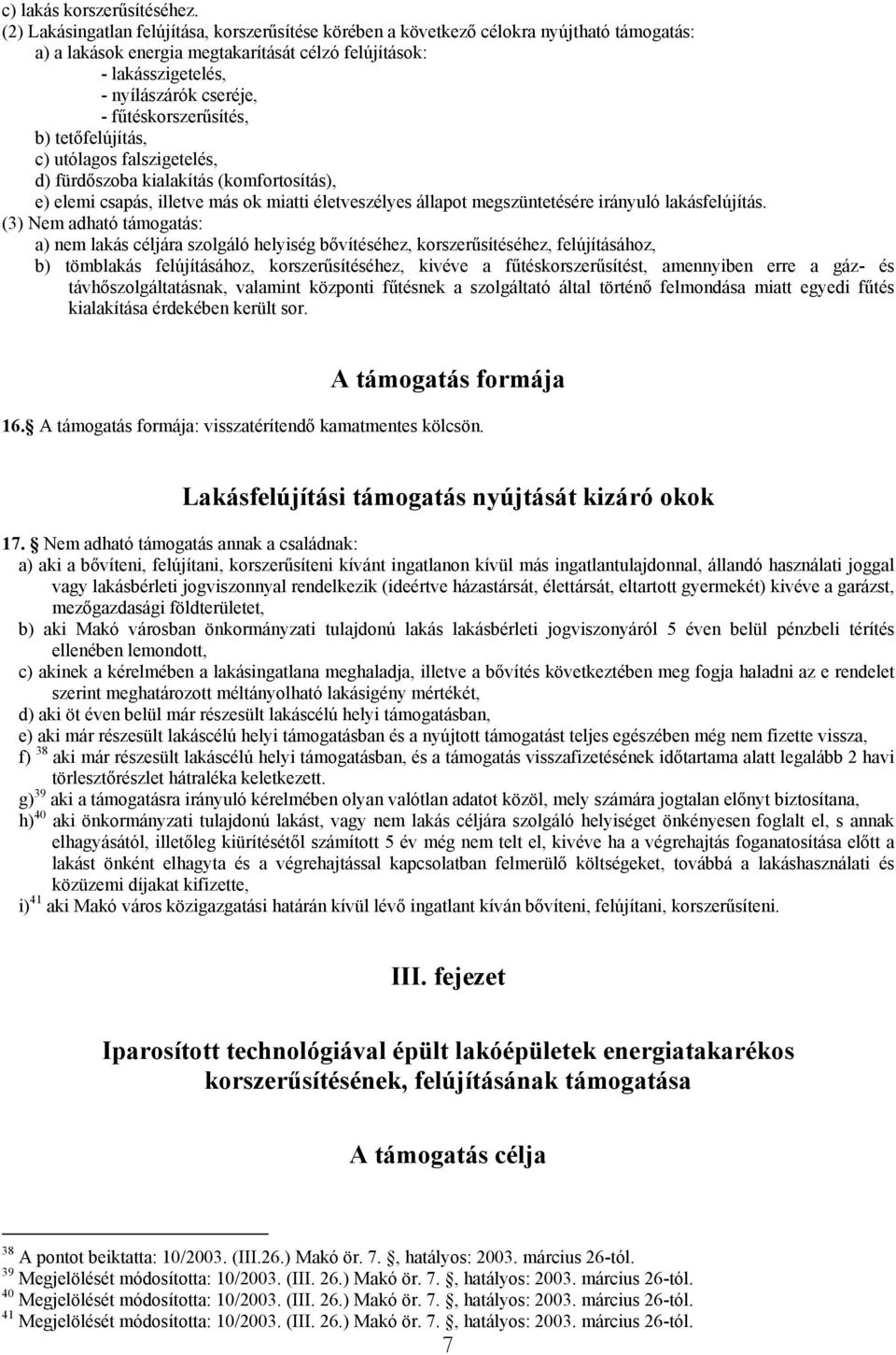 c) lakás korszerűsítéséhez.
(2) Lakásingatlan felújítása, korszerűsítése körében a következő célokra nyújtható támogatás:
a) a lakások energia megtakarítását célzó felújítások:
- lakásszigetelés,
- nyílászárók cseréje,
- fűtéskorszerűsítés,
b) tetőfelújítás,
c) utólagos falszigetelés,
d) fürdőszoba kialakítás (komfortosítás),
e) elemi csapás, illetve más ok miatti életveszélyes állapot megszüntetésére irányuló lakásfelújítás.
(3) Nem adható támogatás:
a) nem lakás céljára szolgáló helyiség bővítéséhez, korszerűsítéséhez, felújításához,
b) tömblakás felújításához, korszerűsítéséhez, kivéve a fűtéskorszerűsítést, amennyiben erre a gáz- és távhőszolgáltatásnak, valamint központi fűtésnek a szolgáltató által történő felmondása miatt egyedi fűtés kialakítása érdekében került sor.

A támogatás formája

16. A támogatás formája: visszatérítendő kamatmentes kölcsön.

Lakásfelújítási támogatás nyújtását kizáró okok

17. Nem adható támogatás annak a családnak:
a) aki a bővíteni, felújítani, korszerűsíteni kívánt ingatlanon kívül más ingatlantulajdonnal, állandó használati joggal vagy lakásbérleti jogviszonnyal rendelkezik (ideértve házastársát, élettársát, eltartott gyermekét) kivéve a garázst, mezőgazdasági földterületet,
b) aki Makó városban önkormányzati tulajdonú lakás lakásbérleti jogviszonyáról 5 éven belül pénzbeli térítés ellenében lemondott,
c) akinek a kérelmében a lakásingatlana meghaladja, illetve a bővítés következtében meg fogja haladni az e rendelet szerint meghatározott méltányolható lakásigény mértékét,
d) aki öt éven belül már részesült lakáscélú helyi támogatásban,
e) aki már részesült lakáscélú helyi támogatásban és a nyújtott támogatást teljes egészében még nem fizette vissza,
f) $^{38}$ aki már részesült lakáscélú helyi támogatásban, és a támogatás visszafizetésének időtartama alatt legalább 2 havi törlesztőrészlet hátraléka keletkezett.
g)$^{39}$ aki a támogatásra irányuló kérelmében olyan valótlan adatot közöl, mely számára jogtalan előnyt biztosítana,
h)$^{40}$ aki önkormányzati tulajdonú lakást, vagy nem lakás céljára szolgáló helyiséget önkényesen foglalt el, s annak elhagyásától, illetőleg kiürítésétől számított 5 év még nem telt el, kivéve ha a végrehajtás foganatosítása előtt a lakást önként elhagyta és a végrehajtással kapcsolatban felmerülő költségeket, továbbá a lakáshasználati és közüzemi díjakat kifizette,
i)$^{41}$ aki Makó város közigazgatási határán kívül lévő ingatlant kíván bővíteni, felújítani, korszerűsíteni.

III. fejezet

Iparosított technológiával épült lakóépületek energiatakarékos korszerűsítésének, felújításának támogatása

A támogatás célja

$^{38}$ A pontot beiktatta: 10/2003. (III.26.) Makó ör. 7. §, hatályos: 2003. március 26-tól.
$^{39}$ Megjelölését módosította: 10/2003. (III. 26.) Makó ör. 7. §, hatályos: 2003. március 26-tól.
$^{40}$ Megjelölését módosította: 10/2003. (III. 26.) Makó ör. 7. §, hatályos: 2003. március 26-tól.
$^{41}$ Megjelölését módosította: 10/2003. (III. 26.) Makó ör. 7. §, hatályos: 2003. március 26-tól.
7